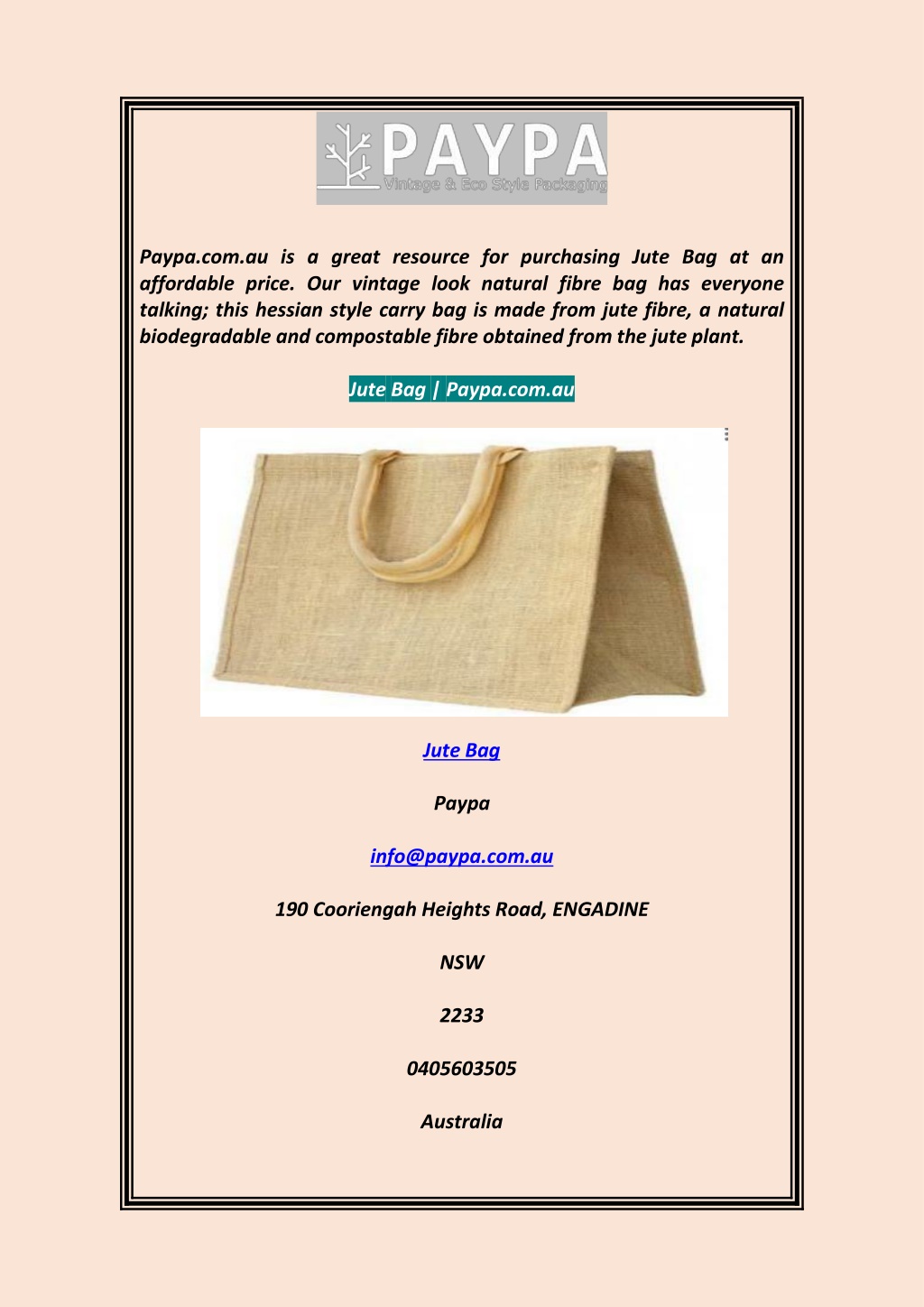 PAYPA
Vintage & Eco Style Packaging

Paypa.com.au is a great resource for purchasing Jute Bag at an affordable price. Our vintage look natural fibre bag has everyone talking; this hessian style carry bag is made from jute fibre, a natural biodegradable and compostable fibre obtained from the jute plant.

Jute Bag | Paypa.com.au

Jute Bag

Paypa

info@paypa.com.au

190 Cooriengah Heights Road, ENGADINE

NSW

2233

0405603505

Australia